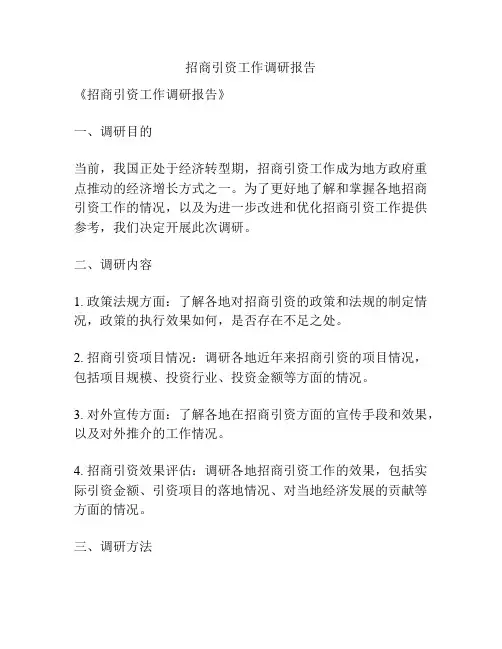 招商引资工作调研报告

《招商引资工作调研报告》

一、调研目的

当前，我国正处于经济转型期，招商引资工作成为地方政府重点推动的经济增长方式之一。为了更好地了解和掌握各地招商引资工作的情况，以及为进一步改进和优化招商引资工作提供参考，我们决定开展此次调研。

二、调研内容

1. 政策法规方面：了解各地对招商引资的政策和法规的制定情况，政策的执行效果如何，是否存在不足之处。

2. 招商引资项目情况：调研各地近年来招商引资的项目情况，包括项目规模、投资行业、投资金额等方面的情况。

3. 对外宣传方面：了解各地在招商引资方面的宣传手段和效果，以及对外推介的工作情况。

4. 招商引资效果评估：调研各地招商引资工作的效果，包括实际引资金额、引资项目的落地情况、对当地经济发展的贡献等方面的情况。

三、调研方法